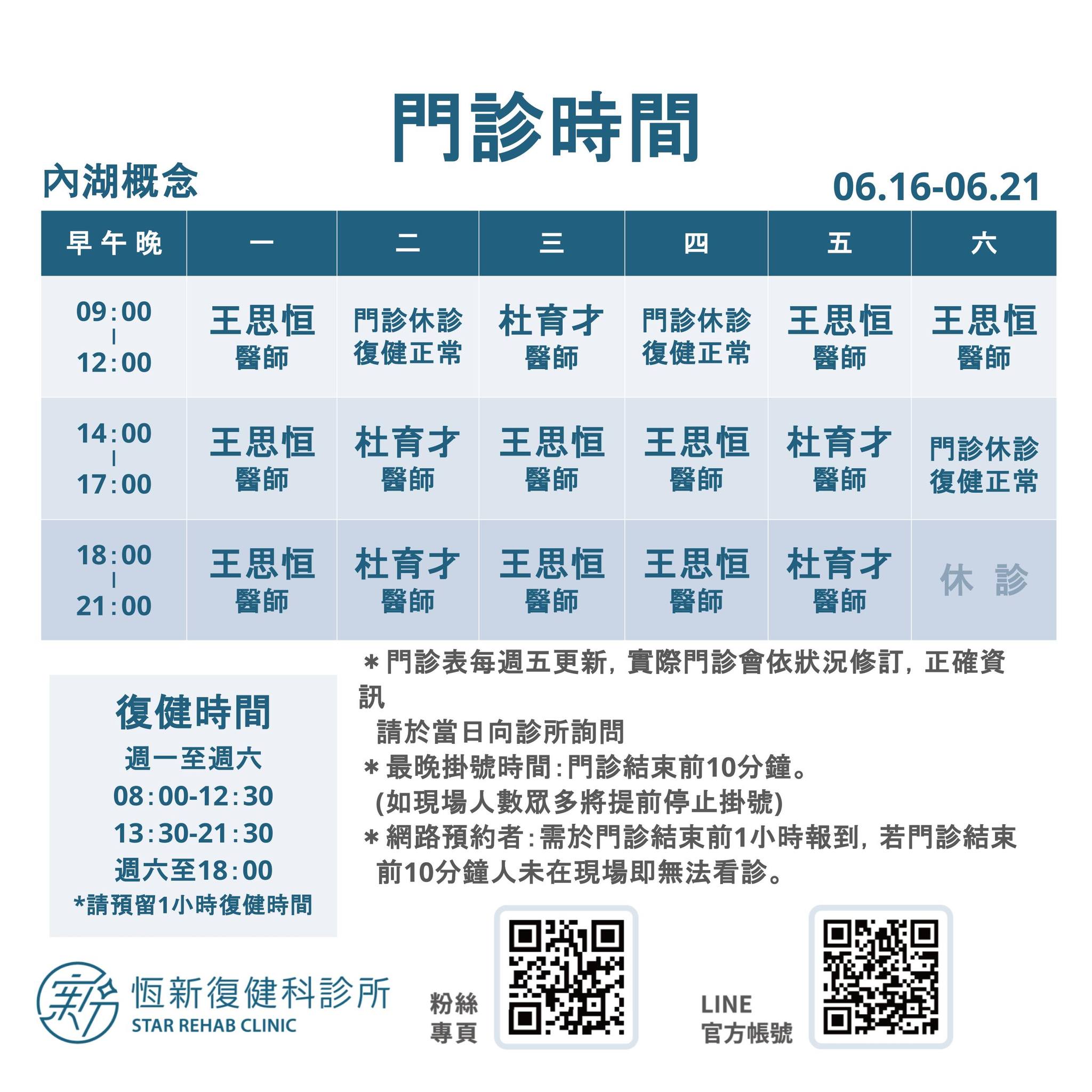 門診時間

內湖概念

06.16-06.21

| 早午晚 | 一 | 二 | 三 | 四 | 五 | 六 |
|---|---|---|---|---|---|---|
| 09:00 \| 12:00 | 王思恒 醫師 | 門診休診 復健正常 | 杜育才 醫師 | 門診休診 復健正常 | 王思恒 醫師 | 王思恒 醫師 |
| 14:00 \| 17:00 | 王思恒 醫師 | 杜育才 醫師 | 王思恒 醫師 | 王思恒 醫師 | 杜育才 醫師 | 門診休診 復健正常 |
| 18:00 \| 21:00 | 王思恒 醫師 | 杜育才 醫師 | 王思恒 醫師 | 王思恒 醫師 | 杜育才 醫師 | 休 診 |

復健時間
週一至週六
08:00-12:30
13:30-21:30
週六至18:00
*請預留1小時復健時間

＊門診表每週五更新, 實際門診會依狀況修訂, 正確資訊
請於當日向診所詢問
＊最晚掛號時間:門診結束前10分鐘。
(如現場人數眾多將提前停止掛號)
＊網路預約者:需於門診結束前1小時報到, 若門診結束前10分鐘人未在現場即無法看診。

恆新復健科診所
STAR REHAB CLINIC

粉絲專頁

LINE 官方帳號